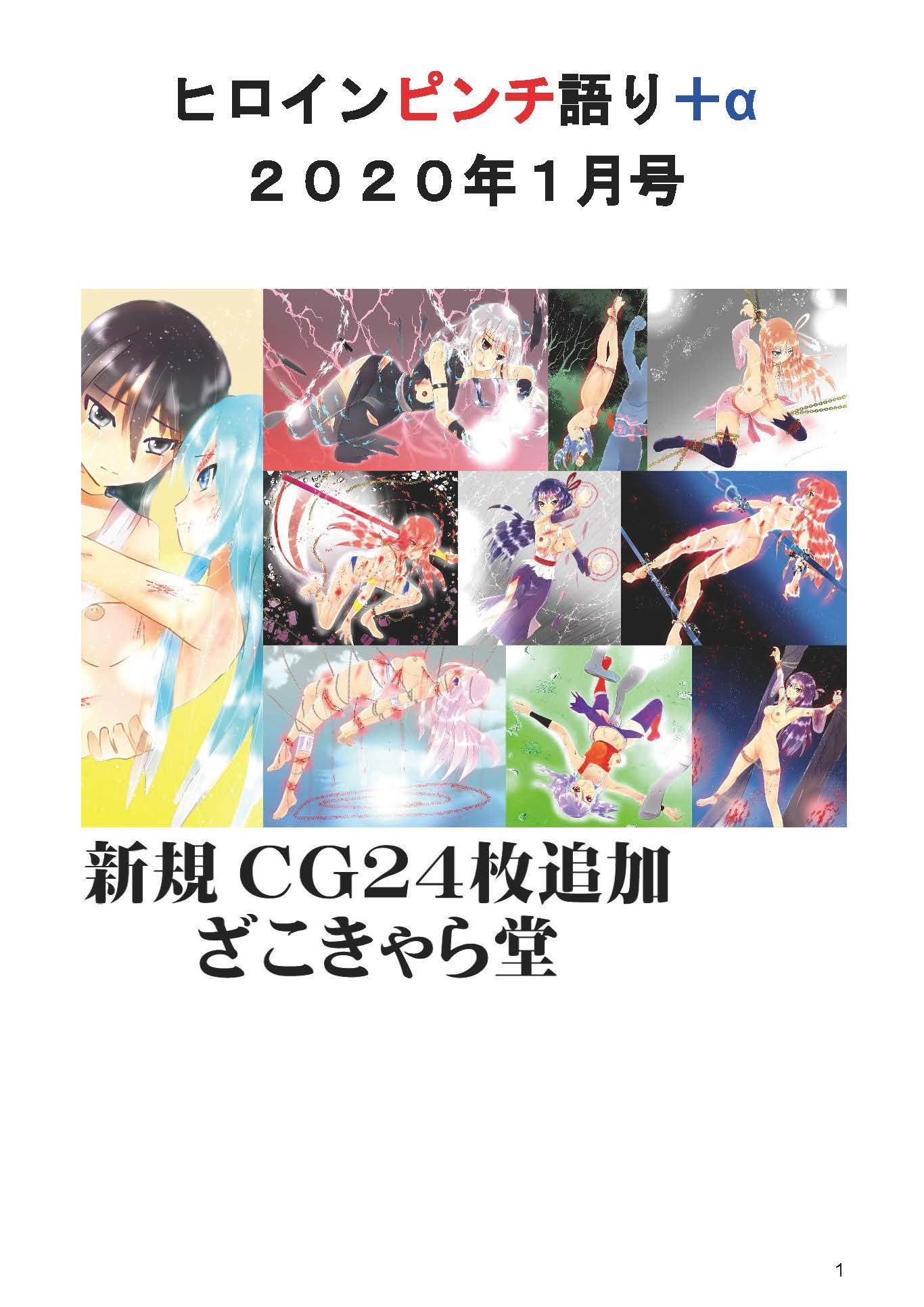 ヒロインピンチ語り＋α
２０２０年１月号

新規ＣＧ24枚追加
ざこきゃら堂

1